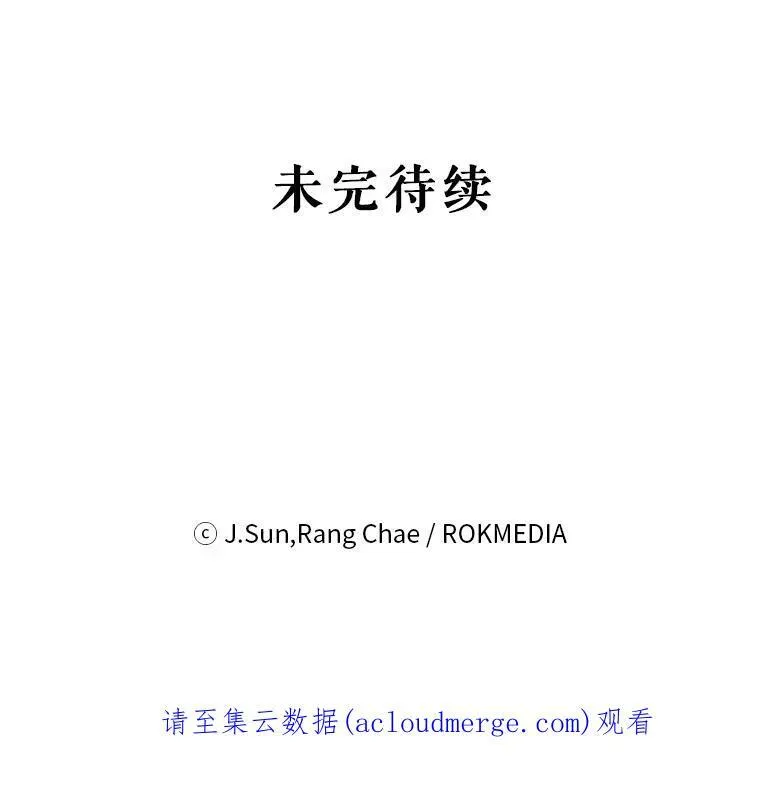 未完待续

ⓒ J.Sun,Rang Chae / ROKMEDIA

请至集云数据(acloudmerge.com)观看